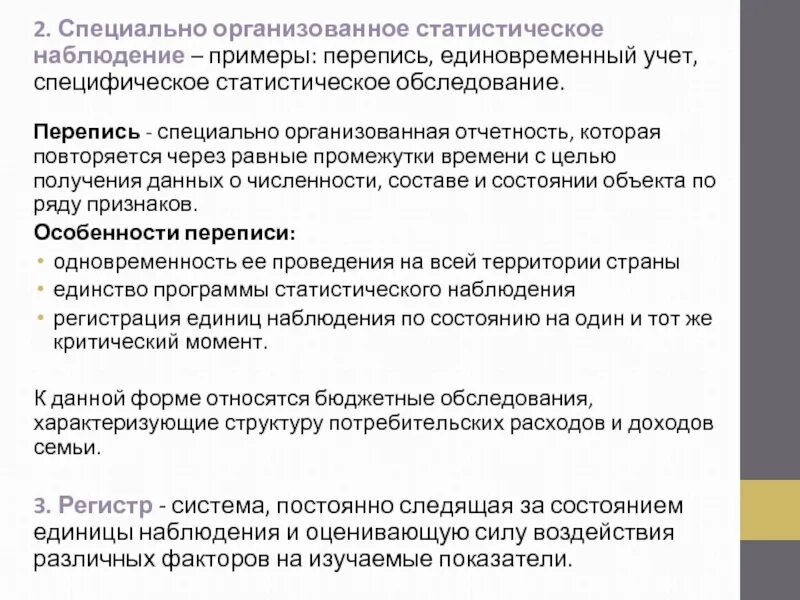 2. Специально организованное статистическое наблюдение – примеры: перепись, единовременный учет, специфическое статистическое обследование.

Перепись - специально организованная отчетность, которая повторяется через равные промежутки времени с целью получения данных о численности, составе и состоянии объекта по ряду признаков.

Особенности переписи:
• одновременность ее проведения на всей территории страны
• единство программы статистического наблюдения
• регистрация единиц наблюдения по состоянию на один и тот же критический момент.

К данной форме относятся бюджетные обследования, характеризующие структуру потребительских расходов и доходов семьи.

3. Регистр - система, постоянно следящая за состоянием единицы наблюдения и оценивающую силу воздействия различных факторов на изучаемые показатели.